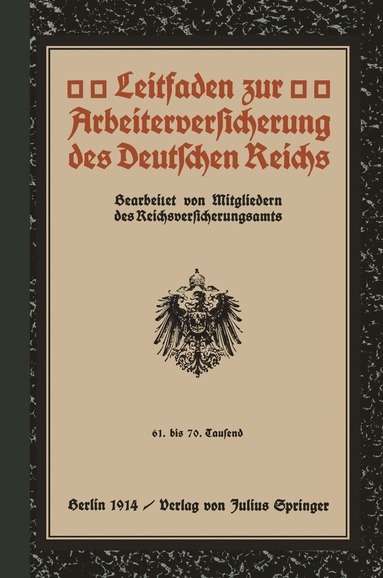 Leitfaden zur Arbeiterversicherung des Deutschen Reichs

Bearbeitet von Mitgliedern des Reichsversicherungsamts

61. bis 70. Tausend

Berlin 1914 / Verlag von Julius Springer